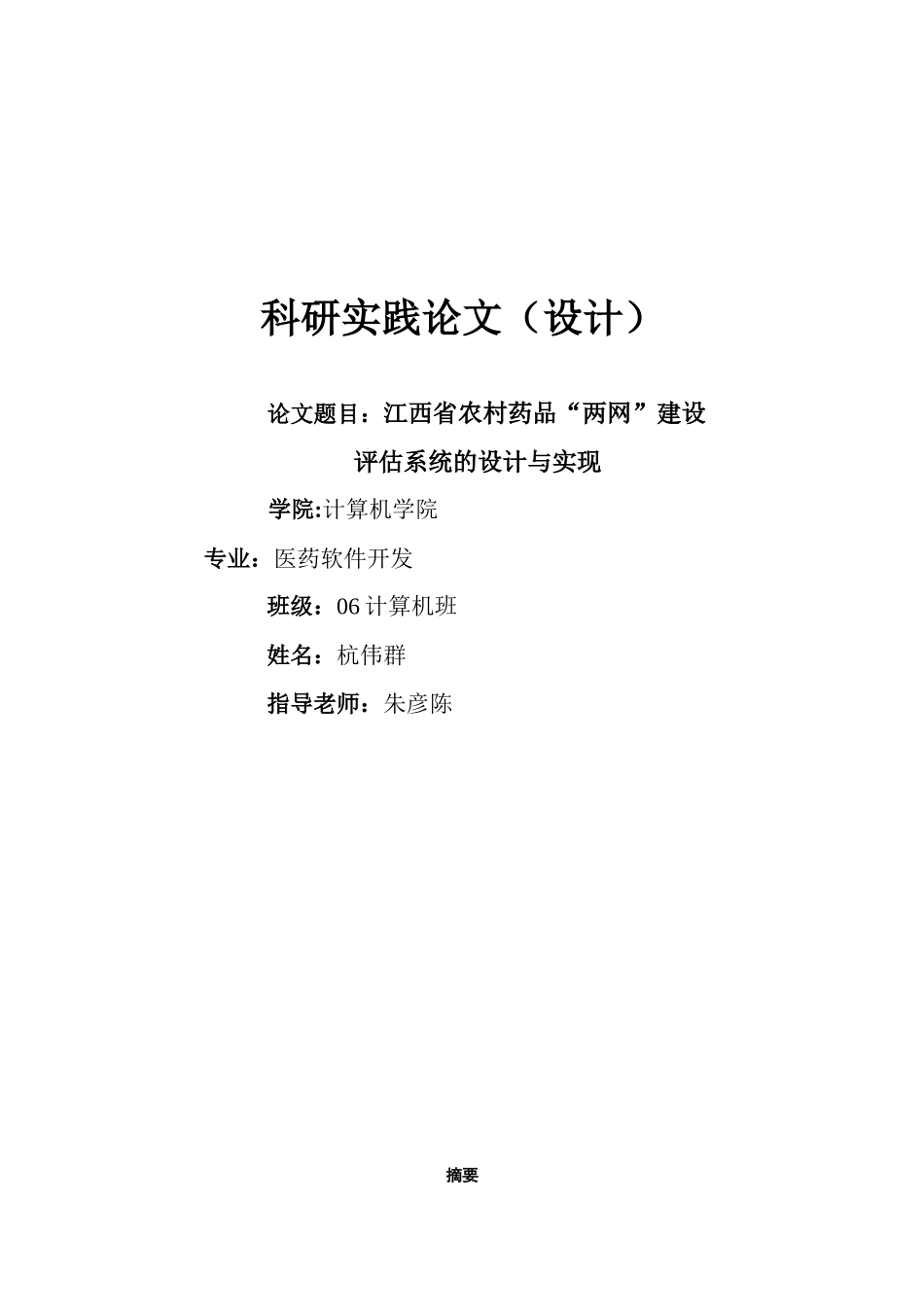 科研实践论文（设计）

论文题目：江西省农村药品“两网”建设评估系统的设计与实现

学院:计算机学院

专业：医药软件开发

班级：06 计算机班

姓名：杭伟群

指导老师：朱彦陈

摘要